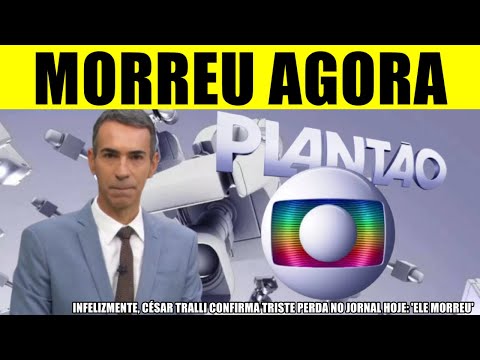 MORREU AGORA

PLANTÃO

INFELIZMENTE, CÉSAR TRALLI CONFIRMA TRISTE PERDA NO JORNAL HOJE: 'ELE MORREU'